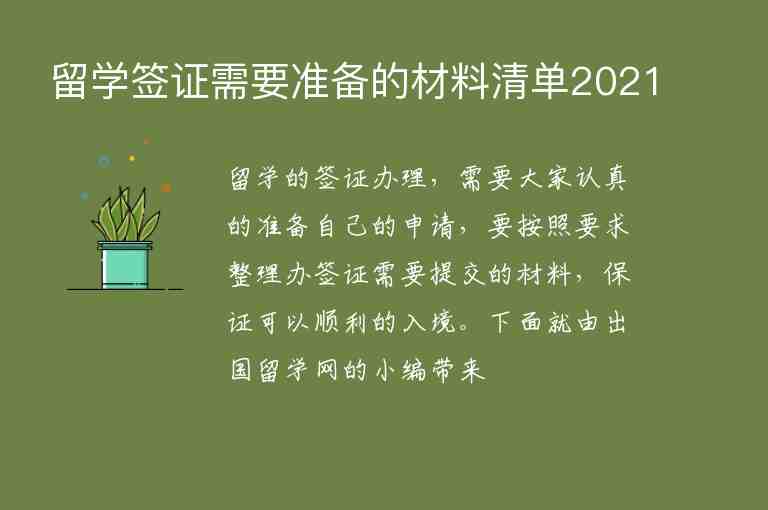 留学签证需要准备的材料清单2021

留学的签证办理，需要大家认真的准备自己的申请，要按照要求整理办签证需要提交的材料，保证可以顺利的入境。下面就由出国留学网的小编带来